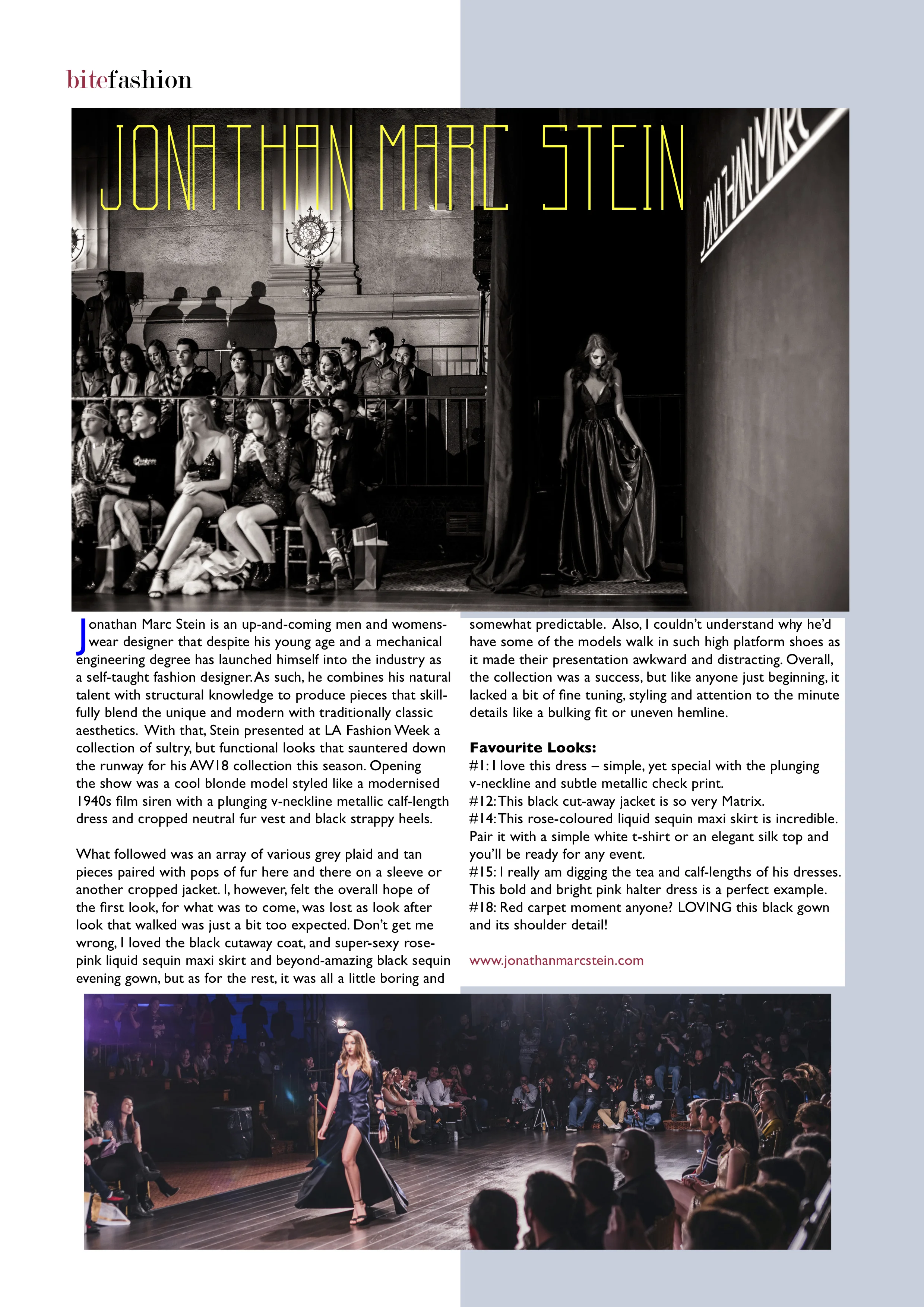 bitefashion

JONATHAN MARC STEIN

JONATHAN MARC

Jonathan Marc Stein is an up-and-coming men and womenswear designer that despite his young age and a mechanical engineering degree has launched himself into the industry as a self-taught fashion designer. As such, he combines his natural talent with structural knowledge to produce pieces that skillfully blend the unique and modern with traditionally classic aesthetics. With that, Stein presented at LA Fashion Week a collection of sultry, but functional looks that sauntered down the runway for his AW18 collection this season. Opening the show was a cool blonde model styled like a modernised 1940s film siren with a plunging v-neckline metallic calf-length dress and cropped neutral fur vest and black strappy heels.

What followed was an array of various grey plaid and tan pieces paired with pops of fur here and there on a sleeve or another cropped jacket. I, however, felt the overall hope of the first look, for what was to come, was lost as look after look that walked was just a bit too expected. Don't get me wrong, I loved the black cutaway coat, and super-sexy rose-pink liquid sequin maxi skirt and beyond-amazing black sequin evening gown, but as for the rest, it was all a little boring and somewhat predictable. Also, I couldn't understand why he'd have some of the models walk in such high platform shoes as it made their presentation awkward and distracting. Overall, the collection was a success, but like anyone just beginning, it lacked a bit of fine tuning, styling and attention to the minute details like a bulking fit or uneven hemline.

Favourite Looks:
#1: I love this dress – simple, yet special with the plunging v-neckline and subtle metallic check print.
#12: This black cut-away jacket is so very Matrix.
#14: This rose-coloured liquid sequin maxi skirt is incredible. Pair it with a simple white t-shirt or an elegant silk top and you'll be ready for any event.
#15: I really am digging the tea and calf-lengths of his dresses. This bold and bright pink halter dress is a perfect example.
#18: Red carpet moment anyone? LOVING this black gown and its shoulder detail!

www.jonathanmarcstein.com